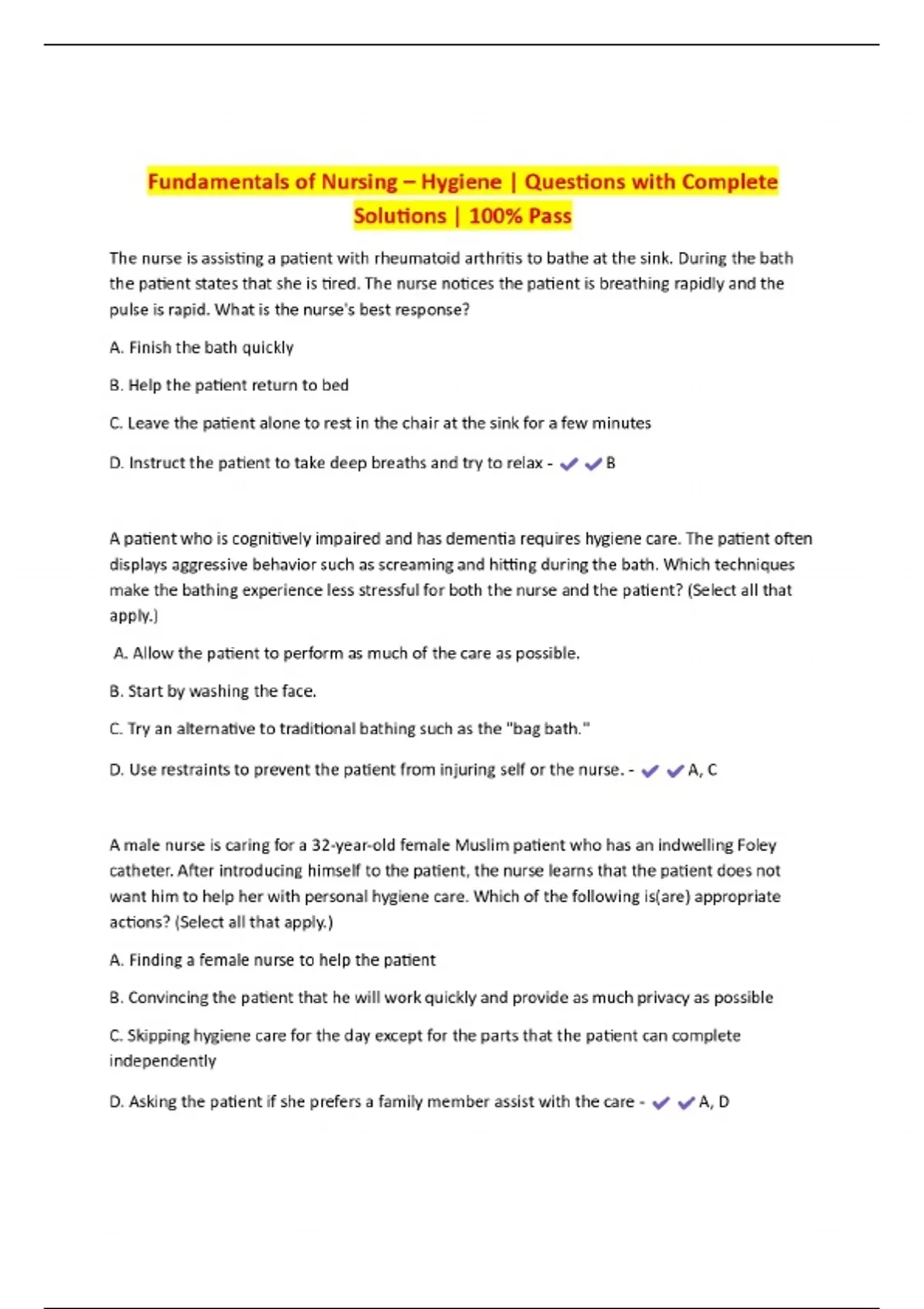 Fundamentals of Nursing – Hygiene | Questions with Complete Solutions | 100% Pass

The nurse is assisting a patient with rheumatoid arthritis to bathe at the sink. During the bath the patient states that she is tired. The nurse notices the patient is breathing rapidly and the pulse is rapid. What is the nurse's best response?

A. Finish the bath quickly

B. Help the patient return to bed

C. Leave the patient alone to rest in the chair at the sink for a few minutes

D. Instruct the patient to take deep breaths and try to relax - ✔✔B

A patient who is cognitively impaired and has dementia requires hygiene care. The patient often displays aggressive behavior such as screaming and hitting during the bath. Which techniques make the bathing experience less stressful for both the nurse and the patient? (Select all that apply.)

A. Allow the patient to perform as much of the care as possible.

B. Start by washing the face.

C. Try an alternative to traditional bathing such as the "bag bath."

D. Use restraints to prevent the patient from injuring self or the nurse. - ✔✔A, C

A male nurse is caring for a 32-year-old female Muslim patient who has an indwelling Foley catheter. After introducing himself to the patient, the nurse learns that the patient does not want him to help her with personal hygiene care. Which of the following is(are) appropriate actions? (Select all that apply.)

A. Finding a female nurse to help the patient

B. Convincing the patient that he will work quickly and provide as much privacy as possible

C. Skipping hygiene care for the day except for the parts that the patient can complete independently

D. Asking the patient if she prefers a family member assist with the care - ✔✔A, D